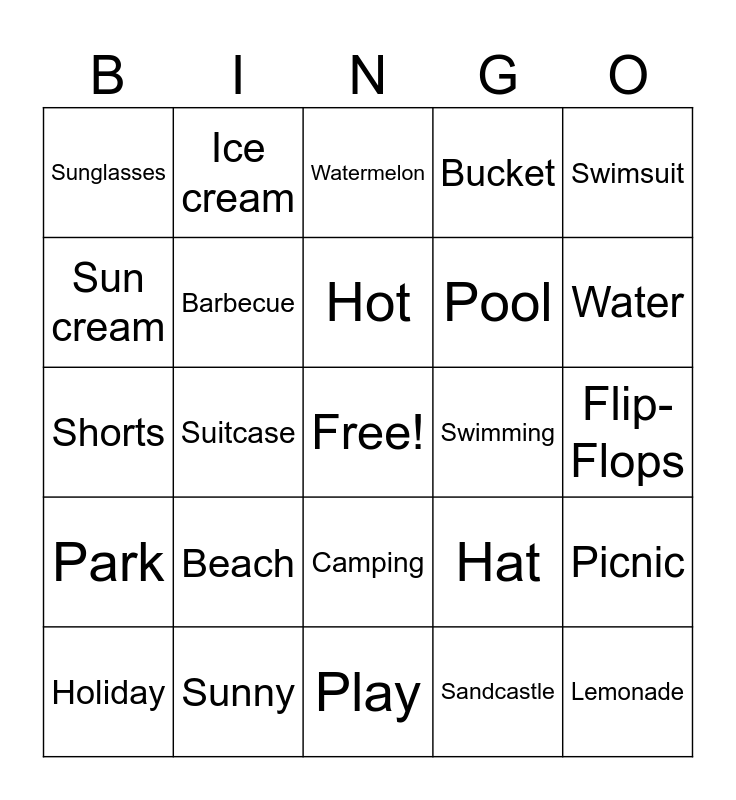 | B | I | N | G | O |
|---|---|---|---|---|
| Sunglasses | Ice cream | Watermelon | Bucket | Swimsuit |
| Sun cream | Barbecue | Hot | Pool | Water |
| Shorts | Suitcase | Free! | Swimming | Flip-Flops |
| Park | Beach | Camping | Hat | Picnic |
| Holiday | Sunny | Play | Sandcastle | Lemonade |